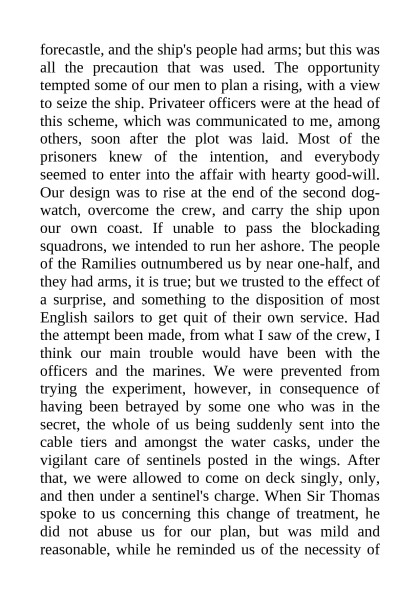 forecastle, and the ship's people had arms; but this was all the precaution that was used. The opportunity tempted some of our men to plan a rising, with a view to seize the ship. Privateer officers were at the head of this scheme, which was communicated to me, among others, soon after the plot was laid. Most of the prisoners knew of the intention, and everybody seemed to enter into the affair with hearty good-will. Our design was to rise at the end of the second dog-watch, overcome the crew, and carry the ship upon our own coast. If unable to pass the blockading squadrons, we intended to run her ashore. The people of the Ramilies outnumbered us by near one-half, and they had arms, it is true; but we trusted to the effect of a surprise, and something to the disposition of most English sailors to get quit of their own service. Had the attempt been made, from what I saw of the crew, I think our main trouble would have been with the officers and the marines. We were prevented from trying the experiment, however, in consequence of having been betrayed by some one who was in the secret, the whole of us being suddenly sent into the cable tiers and amongst the water casks, under the vigilant care of sentinels posted in the wings. After that, we were allowed to come on deck singly, only, and then under a sentinel's charge. When Sir Thomas spoke to us concerning this change of treatment, he did not abuse us for our plan, but was mild and reasonable, while he reminded us of the necessity of